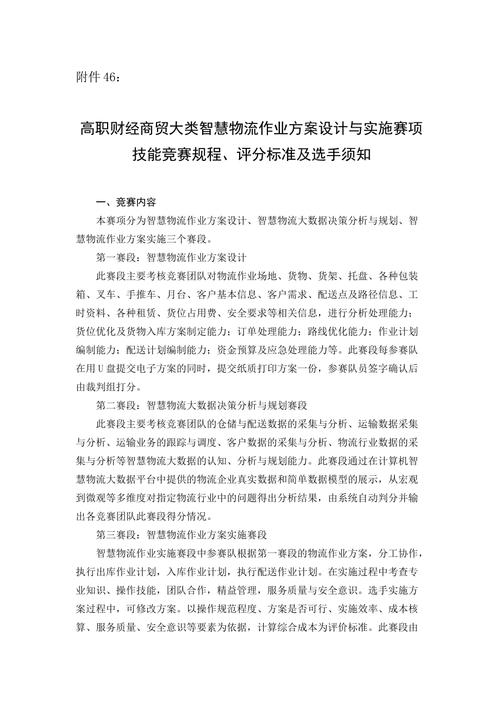 附件 46：

高职财经商贸大类智慧物流作业方案设计与实施赛项技能竞赛规程、评分标准及选手须知

一、竞赛内容

本赛项分为智慧物流作业方案设计、智慧物流大数据决策分析与规划、智慧物流作业方案实施三个赛段。

第一赛段：智慧物流作业方案设计

此赛段主要考核竞赛团队对物流作业场地、货物、货架、托盘、各种包装箱、叉车、手推车、月台、客户基本信息、客户需求、配送点及路径信息、工时资料、各种租赁、货位占用费、安全要求等相关信息，进行分析处理能力；货位优化及货物入库方案制定能力；订单处理能力；路线优化能力；作业计划编制能力；配送计划编制能力；资金预算及应急处理能力等。此赛段每参赛队在用 U 盘提交电子方案的同时，提交纸质打印方案一份，参赛队员签字确认后由裁判组打分。

第二赛段：智慧物流大数据决策分析与规划赛段

此赛段主要考核竞赛团队的仓储与配送数据的采集与分析、运输数据采集与分析、运输业务的跟踪与调度、客户数据的采集与分析、物流行业数据的采集与分析等智慧物流大数据的认知、分析与规划能力。此赛段通过在计算机智慧物流大数据平台中提供的物流企业真实数据和简单数据模型的展示，从宏观到微观等多维度对指定物流行业中的问题得出分析结果，由系统自动判分并输出各竞赛团队此赛段得分情况。

第三赛段：智慧物流作业方案实施赛段

智慧物流作业实施赛段中参赛队根据第一赛段的物流作业方案，分工协作，执行出库作业计划，入库作业计划，执行配送作业计划。在实施过程中考查专业知识、操作技能，团队合作，精益管理，服务质量与安全意识。选手实施方案过程中，可修改方案。以操作规范程度、方案是否可行、实施效率、成本核算、服务质量、安全意识等要素为依据，计算综合成本为评价标准。此赛段由